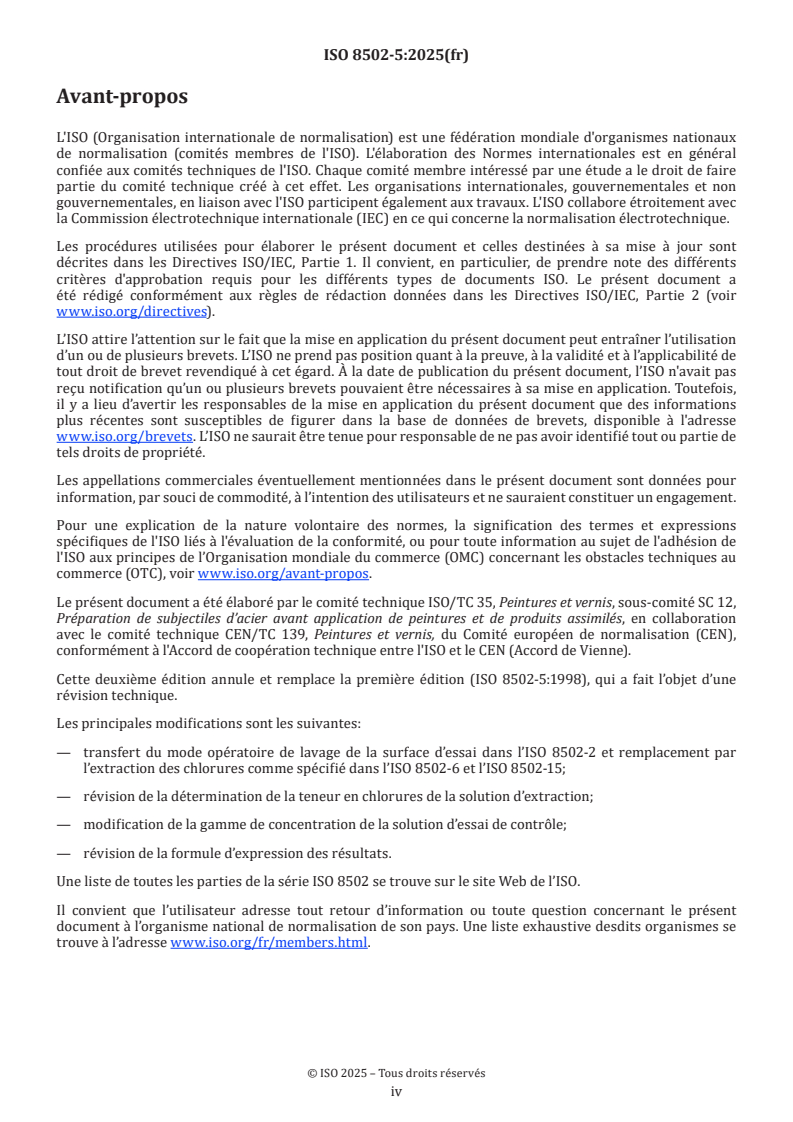 ISO 8502-5:2025(fr)

Avant-propos

L'ISO (Organisation internationale de normalisation) est une fédération mondiale d'organismes nationaux de normalisation (comités membres de l'ISO). L'élaboration des Normes internationales est en général confiée aux comités techniques de l'ISO. Chaque comité membre intéressé par une étude a le droit de faire partie du comité technique créé à cet effet. Les organisations internationales, gouvernementales et non gouvernementales, en liaison avec l'ISO participent également aux travaux. L'ISO collabore étroitement avec la Commission électrotechnique internationale (IEC) en ce qui concerne la normalisation électrotechnique.

Les procédures utilisées pour élaborer le présent document et celles destinées à sa mise à jour sont décrites dans les Directives ISO/IEC, Partie 1. Il convient, en particulier, de prendre note des différents critères d'approbation requis pour les différents types de documents ISO. Le présent document a été rédigé conformément aux règles de rédaction données dans les Directives ISO/IEC, Partie 2 (voir www.iso.org/directives).

L'ISO attire l'attention sur le fait que la mise en application du présent document peut entraîner l'utilisation d'un ou de plusieurs brevets. L'ISO ne prend pas position quant à la preuve, à la validité et à l'applicabilité de tout droit de brevet revendiqué à cet égard. À la date de publication du présent document, l'ISO n'avait pas reçu notification qu'un ou plusieurs brevets pouvaient être nécessaires à sa mise en application. Toutefois, il y a lieu d'avertir les responsables de la mise en application du présent document que des informations plus récentes sont susceptibles de figurer dans la base de données de brevets, disponible à l'adresse www.iso.org/brevets. L'ISO ne saurait être tenue pour responsable de ne pas avoir identifié tout ou partie de tels droits de propriété.

Les appellations commerciales éventuellement mentionnées dans le présent document sont données pour information, par souci de commodité, à l'intention des utilisateurs et ne sauraient constituer un engagement.

Pour une explication de la nature volontaire des normes, la signification des termes et expressions spécifiques de l'ISO liés à l'évaluation de la conformité, ou pour toute information au sujet de l'adhésion de l'ISO aux principes de l'Organisation mondiale du commerce (OMC) concernant les obstacles techniques au commerce (OTC), voir www.iso.org/avant-propos.

Le présent document a été élaboré par le comité technique ISO/TC 35, Peintures et vernis, sous-comité SC 12, Préparation de subjectiles d'acier avant application de peintures et de produits assimilés, en collaboration avec le comité technique CEN/TC 139, Peintures et vernis, du Comité européen de normalisation (CEN), conformément à l'Accord de coopération technique entre l'ISO et le CEN (Accord de Vienne).

Cette deuxième édition annule et remplace la première édition (ISO 8502-5:1998), qui a fait l'objet d'une révision technique.

Les principales modifications sont les suivantes:

— transfert du mode opératoire de lavage de la surface d'essai dans l'ISO 8502-2 et remplacement par l'extraction des chlorures comme spécifié dans l'ISO 8502-6 et l'ISO 8502-15;

— révision de la détermination de la teneur en chlorures de la solution d'extraction;

— modification de la gamme de concentration de la solution d'essai de contrôle;

— révision de la formule d'expression des résultats.

Une liste de toutes les parties de la série ISO 8502 se trouve sur le site Web de l'ISO.

Il convient que l'utilisateur adresse tout retour d'information ou toute question concernant le présent document à l'organisme national de normalisation de son pays. Une liste exhaustive desdits organismes se trouve à l'adresse www.iso.org/fr/members.html.

© ISO 2025 – Tous droits réservés
iv